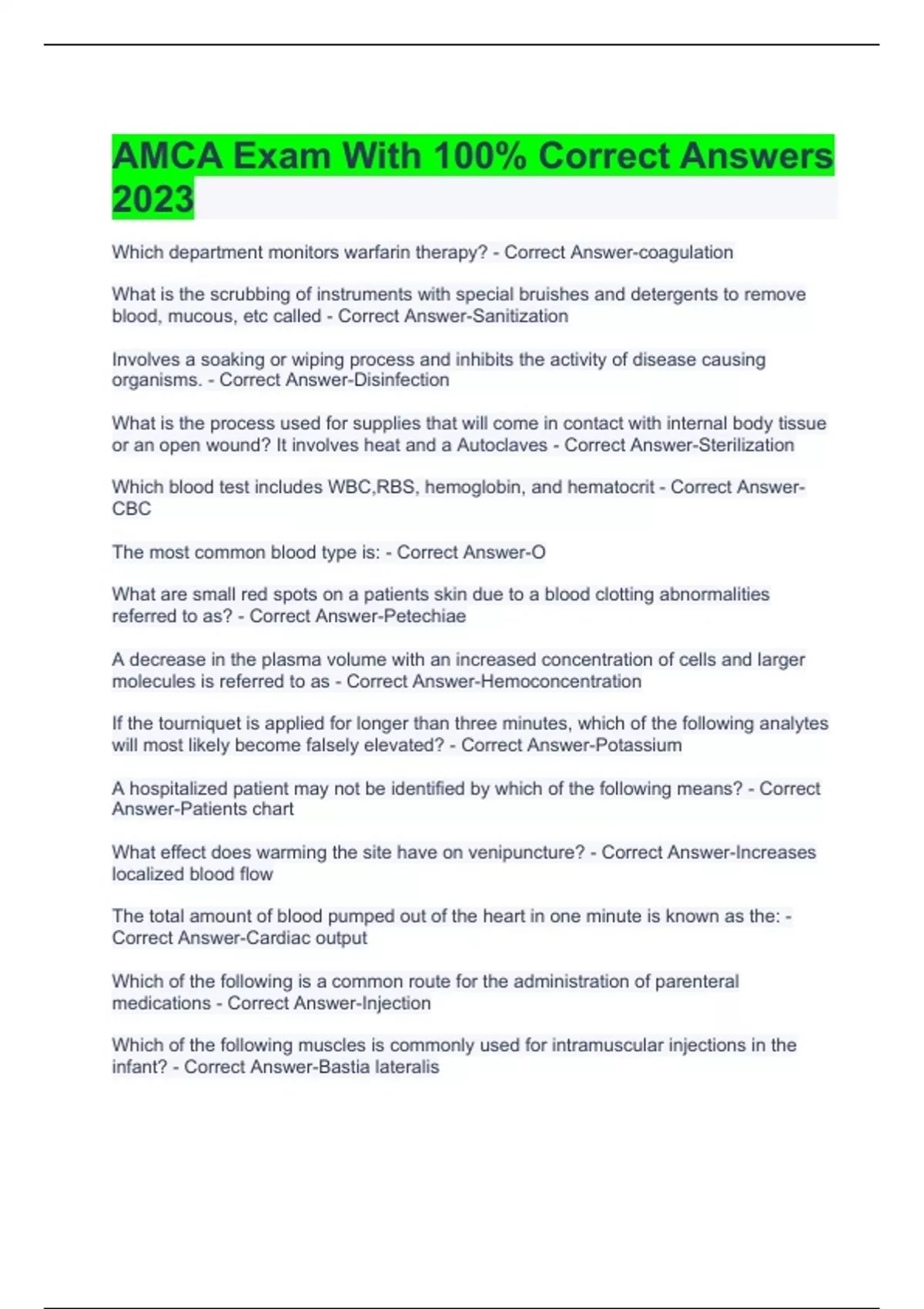 AMCA Exam With 100% Correct Answers 2023

Which department monitors warfarin therapy? - Correct Answer-coagulation

What is the scrubbing of instruments with special bruishes and detergents to remove blood, mucous, etc called - Correct Answer-Sanitization

Involves a soaking or wiping process and inhibits the activity of disease causing organisms. - Correct Answer-Disinfection

What is the process used for supplies that will come in contact with internal body tissue or an open wound? It involves heat and a Autoclaves - Correct Answer-Sterilization

Which blood test includes WBC,RBS, hemoglobin, and hematocrit - Correct Answer-CBC

The most common blood type is: - Correct Answer-O

What are small red spots on a patients skin due to a blood clotting abnormalities referred to as? - Correct Answer-Petechiae

A decrease in the plasma volume with an increased concentration of cells and larger molecules is referred to as - Correct Answer-Hemoconcentration

If the tourniquet is applied for longer than three minutes, which of the following analytes will most likely become falsely elevated? - Correct Answer-Potassium

A hospitalized patient may not be identified by which of the following means? - Correct Answer-Patients chart

What effect does warming the site have on venipuncture? - Correct Answer-Increases localized blood flow

The total amount of blood pumped out of the heart in one minute is known as the: - Correct Answer-Cardiac output

Which of the following is a common route for the administration of parenteral medications - Correct Answer-Injection

Which of the following muscles is commonly used for intramuscular injections in the infant? - Correct Answer-Bastia lateralis